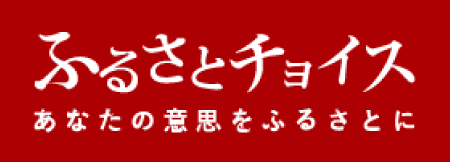 ふるさとチョイス
あなたの意思をふるさとに